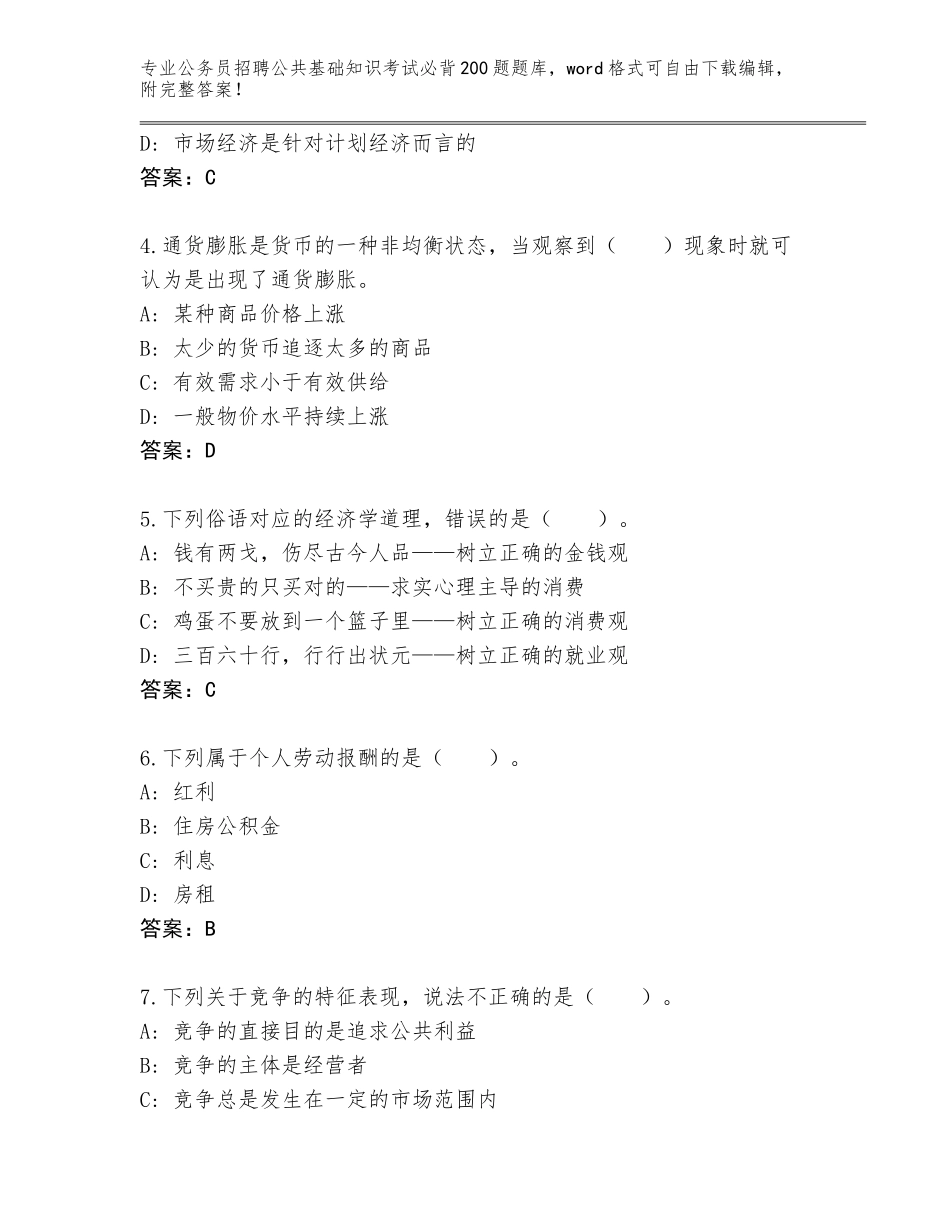 专业公务员招聘公共基础知识考试必背200题题库，word格式可自由下载编辑，附完整答案！

D：市场经济是针对计划经济而言的
答案：C

4.通货膨胀是货币的一种非均衡状态，当观察到（　　）现象时就可认为是出现了通货膨胀。
A：某种商品价格上涨
B：太少的货币追逐太多的商品
C：有效需求小于有效供给
D：一般物价水平持续上涨
答案：D

5.下列俗语对应的经济学道理，错误的是（　　）。
A：钱有两戈，伤尽古今人品——树立正确的金钱观
B：不买贵的只买对的——求实心理主导的消费
C：鸡蛋不要放到一个篮子里——树立正确的消费观
D：三百六十行，行行出状元——树立正确的就业观
答案：C

6.下列属于个人劳动报酬的是（　　）。
A：红利
B：住房公积金
C：利息
D：房租
答案：B

7.下列关于竞争的特征表现，说法不正确的是（　　）。
A：竞争的直接目的是追求公共利益
B：竞争的主体是经营者
C：竞争总是发生在一定的市场范围内